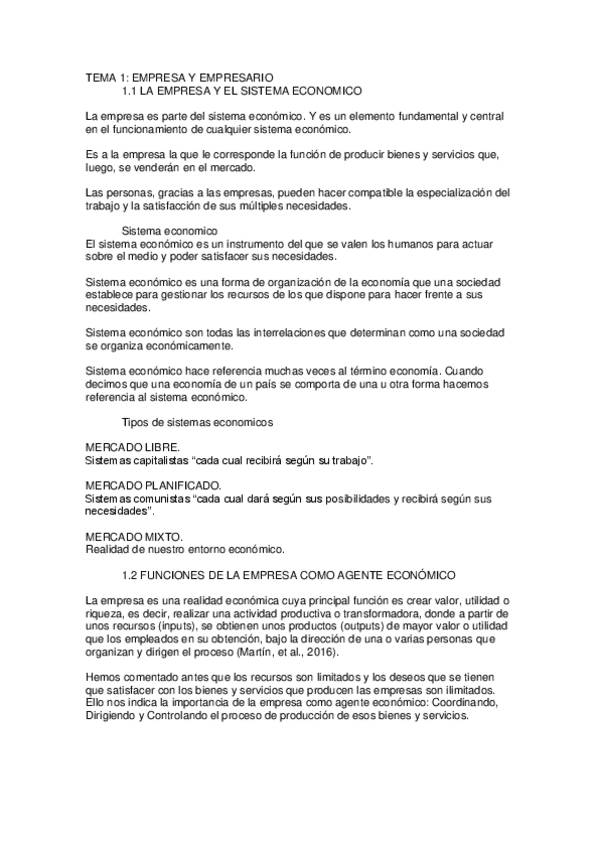 TEMA 1: EMPRESA Y EMPRESARIO
1.1 LA EMPRESA Y EL SISTEMA ECONOMICO

La empresa es parte del sistema económico. Y es un elemento fundamental y central en el funcionamiento de cualquier sistema económico.

Es a la empresa la que le corresponde la función de producir bienes y servicios que, luego, se venderán en el mercado.

Las personas, gracias a las empresas, pueden hacer compatible la especialización del trabajo y la satisfacción de sus múltiples necesidades.

Sistema economico
El sistema económico es un instrumento del que se valen los humanos para actuar sobre el medio y poder satisfacer sus necesidades.

Sistema económico es una forma de organización de la economía que una sociedad establece para gestionar los recursos de los que dispone para hacer frente a sus necesidades.

Sistema económico son todas las interrelaciones que determinan como una sociedad se organiza económicamente.

Sistema económico hace referencia muchas veces al término economía. Cuando decimos que una economía de un país se comporta de una u otra forma hacemos referencia al sistema económico.

Tipos de sistemas economicos

MERCADO LIBRE.
Sistemas capitalistas “cada cual recibirá según su trabajo”.

MERCADO PLANIFICADO.
Sistemas comunistas “cada cual dará según sus posibilidades y recibirá según sus necesidades”.

MERCADO MIXTO.
Realidad de nuestro entorno económico.

1.2 FUNCIONES DE LA EMPRESA COMO AGENTE ECONÓMICO

La empresa es una realidad económica cuya principal función es crear valor, utilidad o riqueza, es decir, realizar una actividad productiva o transformadora, donde a partir de unos recursos (inputs), se obtienen unos productos (outputs) de mayor valor o utilidad que los empleados en su obtención, bajo la dirección de una o varias personas que organizan y dirigen el proceso (Martín, et al., 2016).

Hemos comentado antes que los recursos son limitados y los deseos que se tienen que satisfacer con los bienes y servicios que producen las empresas son ilimitados. Ello nos indica la importancia de la empresa como agente económico: Coordinando, Dirigiendo y Controlando el proceso de producción de esos bienes y servicios.